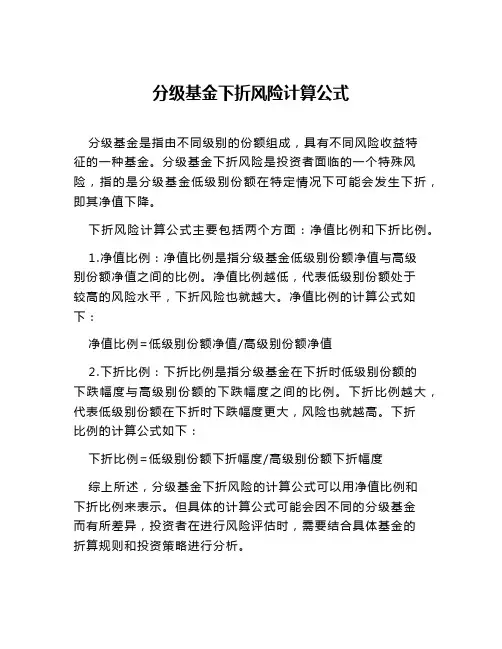 分级基金下折风险计算公式

分级基金是指由不同级别的份额组成，具有不同风险收益特征的一种基金。分级基金下折风险是投资者面临的一个特殊风险，指的是分级基金低级别份额在特定情况下可能会发生下折，即其净值下降。

下折风险计算公式主要包括两个方面：净值比例和下折比例。

1.净值比例：净值比例是指分级基金低级别份额净值与高级别份额净值之间的比例。净值比例越低，代表低级别份额处于较高的风险水平，下折风险也就越大。净值比例的计算公式如下：

净值比例=低级别份额净值/高级别份额净值

2.下折比例：下折比例是指分级基金在下折时低级别份额的下跌幅度与高级别份额的下跌幅度之间的比例。下折比例越大，代表低级别份额在下折时下跌幅度更大，风险也就越高。下折比例的计算公式如下：

下折比例=低级别份额下折幅度/高级别份额下折幅度

综上所述，分级基金下折风险的计算公式可以用净值比例和下折比例来表示。但具体的计算公式可能会因不同的分级基金而有所差异，投资者在进行风险评估时，需要结合具体基金的折算规则和投资策略进行分析。